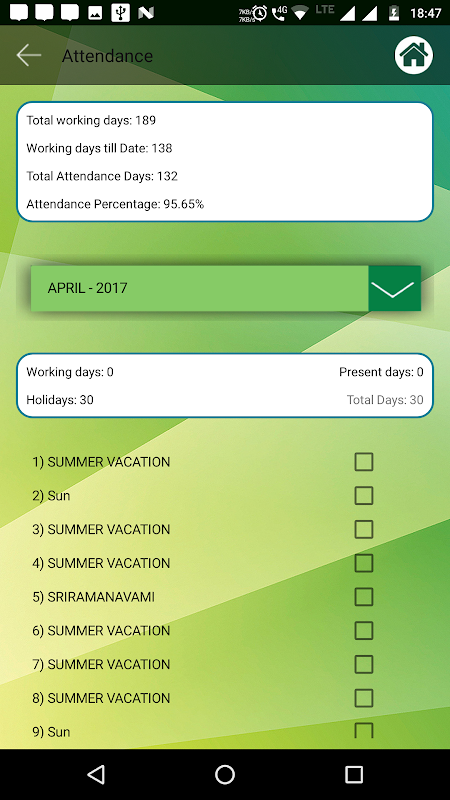 7KB/s 7KB/s 4G LTE 18:47

Attendance

Total working days: 189

Working days till Date: 138

Total Attendance Days: 132

Attendance Percentage: 95.65%

APRIL - 2017

Working days: 0

Present days: 0

Holidays: 30

Total Days: 30

1) SUMMER VACATION

2) Sun

3) SUMMER VACATION

4) SUMMER VACATION

5) SRIRAMANAVAMI

6) SUMMER VACATION

7) SUMMER VACATION

8) SUMMER VACATION

9) Sun